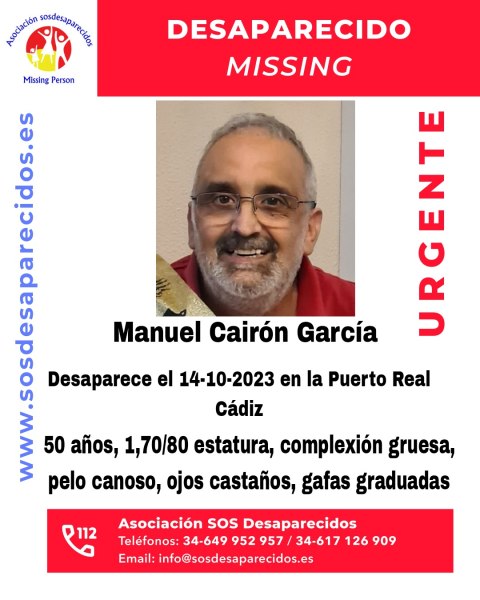 Asociación sosdesaparecidos
Missing Person

DESAPARECIDO
MISSING

www.sosdesaparecidos.es

URGENTE

Manuel Cairón García

Desaparece el 14-10-2023 en la Puerto Real
Cádiz

50 años, 1,70/80 estatura, complexión gruesa, pelo canoso, ojos castaños, gafas graduadas

112
Asociación SOS Desaparecidos
Teléfonos: 34-649 952 957 / 34-617 126 909
Email: info@sosdesaparecidos.es